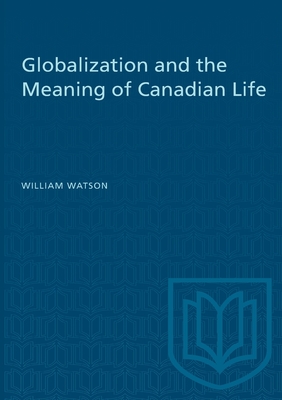 Globalization and the Meaning of Canadian Life

WILLIAM WATSON